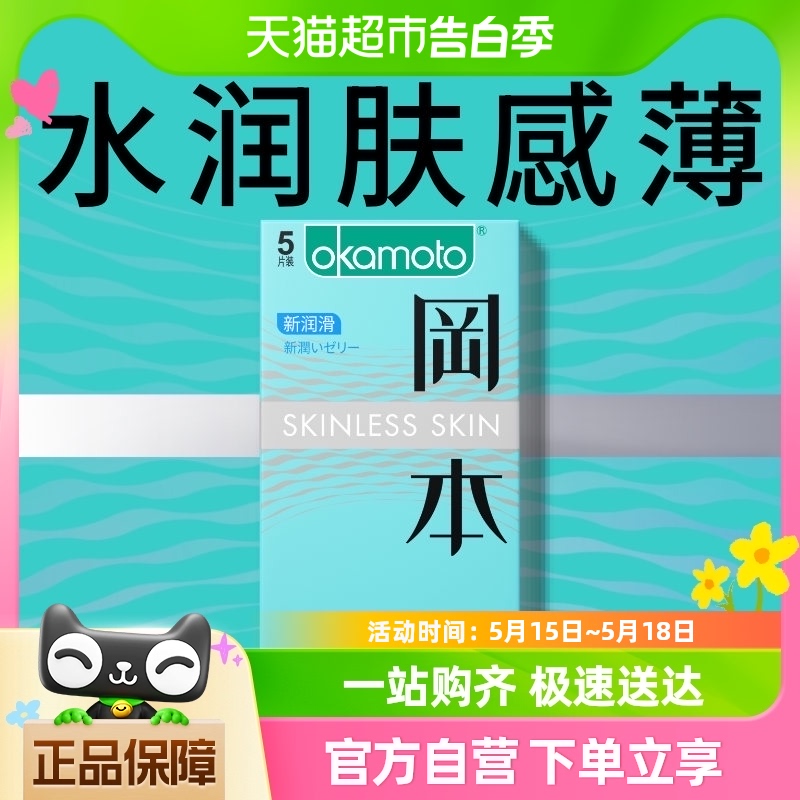 天猫超市告白季

水润肤感薄

5 片装

okamoto®

新润滑

新潤いゼリー

岡本

SKINLESS SKIN

活动时间：5月15日~5月18日

一站购齐 极速送达

正品保障

官方自营 下单立享